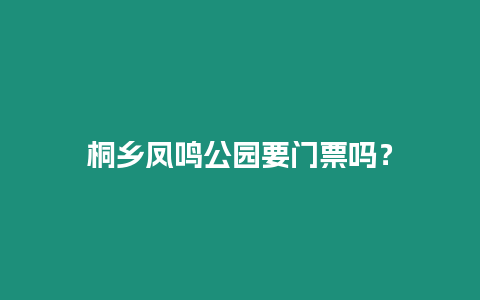 桐乡凤鸣公园要门票吗？